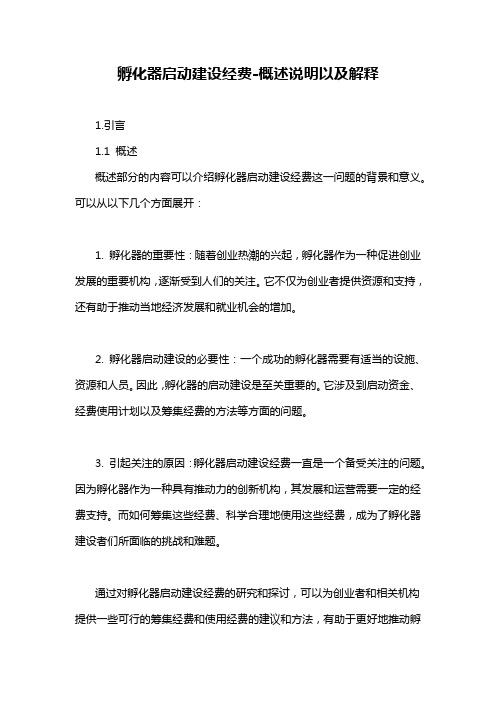 孵化器启动建设经费-概述说明以及解释

1.引言

1.1 概述

概述部分的内容可以介绍孵化器启动建设经费这一问题的背景和意义。可以从以下几个方面展开：

1. 孵化器的重要性：随着创业热潮的兴起，孵化器作为一种促进创业发展的重要机构，逐渐受到人们的关注。它不仅为创业者提供资源和支持，还有助于推动当地经济发展和就业机会的增加。

2. 孵化器启动建设的必要性：一个成功的孵化器需要有适当的设施、资源和人员。因此，孵化器的启动建设是至关重要的。它涉及到启动资金、经费使用计划以及筹集经费的方法等方面的问题。

3. 引起关注的原因：孵化器启动建设经费一直是一个备受关注的问题。因为孵化器作为一种具有推动力的创新机构，其发展和运营需要一定的经费支持。而如何筹集这些经费、科学合理地使用这些经费，成为了孵化器建设者们所面临的挑战和难题。

通过对孵化器启动建设经费的研究和探讨，可以为创业者和相关机构提供一些可行的筹集经费和使用经费的建议和方法，有助于更好地推动孵